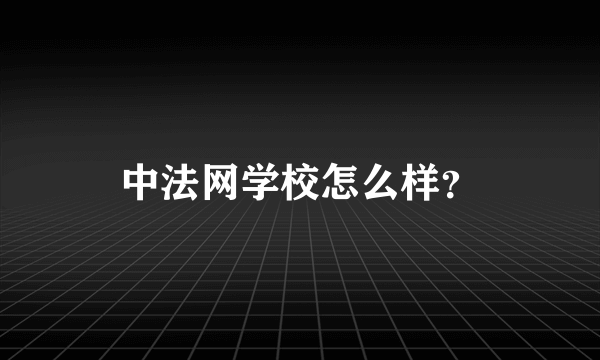 中法网学校怎么样?